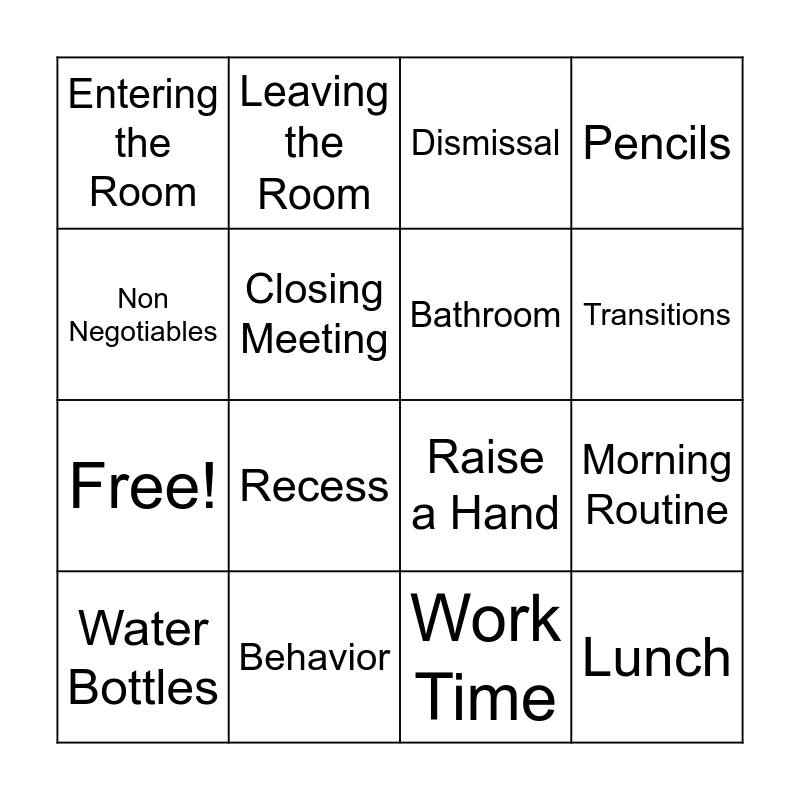 | Entering the Room | Leaving the Room | Dismissal | Pencils |
|---|---|---|---|
| Non Negotiables | Closing Meeting | Bathroom | Transitions |
| Free! | Recess | Raise a Hand | Morning Routine |
| Water Bottles | Behavior | Work Time | Lunch |